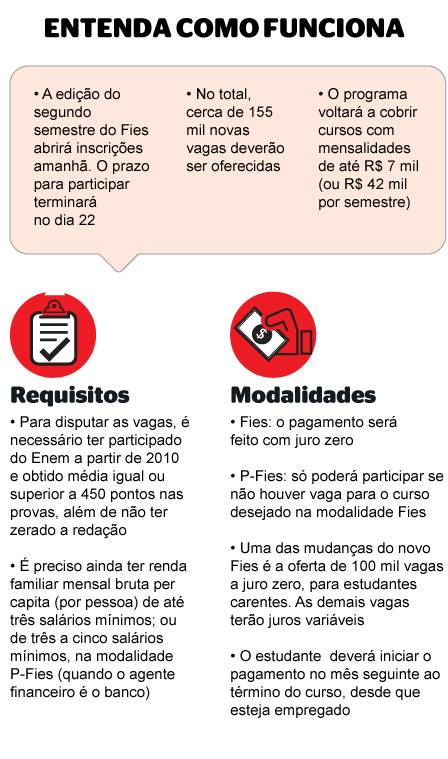 ENTENDA COMO FUNCIONA

• A edição do segundo semestre do Fies abrirá inscrições amanhã. O prazo para participar terminará no dia 22

• No total, cerca de 155 mil novas vagas deverão ser oferecidas

• O programa voltará a cobrir cursos com mensalidades de até R$ 7 mil (ou R$ 42 mil por semestre)

Requisitos

• Para disputar as vagas, é necessário ter participado do Enem a partir de 2010 e obtido média igual ou superior a 450 pontos nas provas, além de não ter zerado a redação

• É preciso ainda ter renda familiar mensal bruta per capita (por pessoa) de até três salários mínimos; ou de três a cinco salários mínimos, na modalidade P-Fies (quando o agente financeiro é o banco)

Modalidades

• Fies: o pagamento será feito com juro zero

• P-Fies: só poderá participar se não houver vaga para o curso desejado na modalidade Fies

• Uma das mudanças do novo Fies é a oferta de 100 mil vagas a juro zero, para estudantes carentes. As demais vagas terão juros variáveis

• O estudante deverá iniciar o pagamento no mês seguinte ao término do curso, desde que esteja empregado